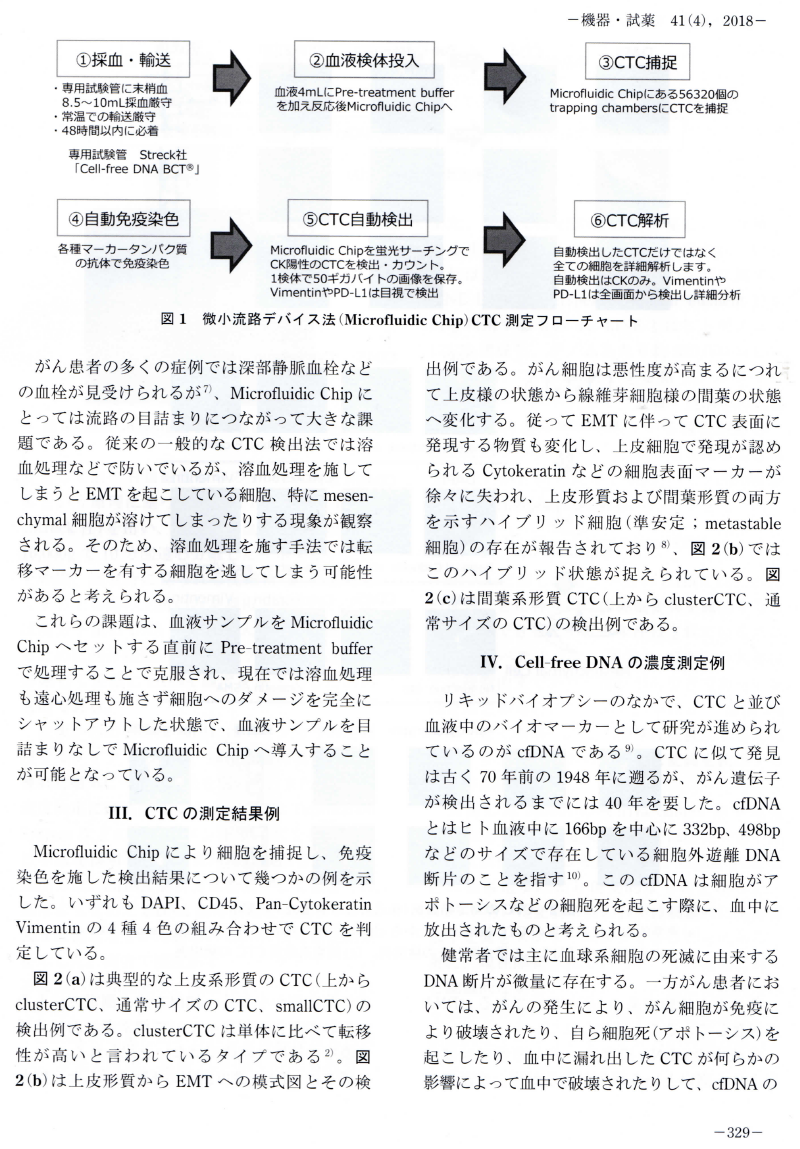 －機器・試薬　41(4)，2018－

①採血・輸送

・専用試験管に末梢血 8.5～10mL採血厳守
・常温での輸送厳守
・48時間以内に必着

専用試験管　Streck社
「Cell-free DNA BCT®」

②血液検体投入

血液4mLにPre-treatment bufferを加え反応後Microfluidic Chipへ

③CTC捕捉

Microfluidic Chipにある56320個のtrapping chambersにCTCを捕捉

④自動免疫染色

各種マーカータンパク質の抗体で免疫染色

⑤CTC自動検出

Microfluidic Chipを蛍光サーチングでCK陽性のCTCを検出・カウント。
1検体で50ギガバイトの画像を保存。
VimentinやPD-L1は目視で検出

⑥CTC解析

自動検出したCTCだけではなく全ての細胞を詳細解析します。
自動検出はCKのみ。VimentinやPD-L1は全画面から検出し詳細分析

図１　微小流路デバイス法(Microfluidic Chip)CTC測定フローチャート

がん患者の多くの症例では深部静脈血栓などの血栓が見受けられるが$^{7)}$、Microfluidic Chipにとっては流路の目詰まりにつながって大きな課題である。従来の一般的なCTC検出法では溶血処理などで防いでいるが、溶血処理を施してしまうとEMTを起こしている細胞、特にmesenchymal細胞が溶けてしまったりする現象が観察される。そのため、溶血処理を施す手法では転移マーカーを有する細胞を逃してしまう可能性があると考えられる。

これらの課題は、血液サンプルをMicrofluidic Chipへセットする直前にPre-treatment bufferで処理することで克服され、現在では溶血処理も遠心処理も施さず細胞へのダメージを完全にシャットアウトした状態で、血液サンプルを目詰まりなしでMicrofluidic Chipへ導入することが可能となっている。

III. CTCの測定結果例

Microfluidic Chipにより細胞を捕捉し、免疫染色を施した検出結果について幾つかの例を示した。いずれもDAPI、CD45、Pan-Cytokeratin Vimentinの4種4色の組み合わせでCTCを判定している。

図２(a)は典型的な上皮系形質のCTC(上からclusterCTC、通常サイズのCTC、smallCTC)の検出例である。clusterCTCは単体に比べて転移性が高いと言われているタイプである$^{2)}$。図２(b)は上皮形質からEMTへの模式図とその検出例である。がん細胞は悪性度が高まるにつれて上皮様の状態から線維芽細胞様の間葉の状態へ変化する。従ってEMTに伴ってCTC表面に発現する物質も変化し、上皮細胞で発現が認められるCytokeratinなどの細胞表面マーカーが徐々に失われ、上皮形質および間葉形質の両方を示すハイブリッド細胞(準安定；metastable細胞)の存在が報告されており$^{8)}$、図２(b)ではこのハイブリッド状態が捉えられている。図２(c)は間葉系形質CTC(上からclusterCTC、通常サイズのCTC)の検出例である。

IV. Cell-free DNAの濃度測定例

リキッドバイオプシーのなかで、CTCと並び血液中のバイオマーカーとして研究が進められているのがcfDNAである$^{9)}$。CTCに似て発見は古く70年前の1948年に遡るが、がん遺伝子が検出されるまでには40年を要した。cfDNAとはヒト血液中に166bpを中心に332bp、498bpなどのサイズで存在している細胞外遊離DNA断片のことを指す$^{10)}$。このcfDNAは細胞がアポトーシスなどの細胞死を起こす際に、血中に放出されたものと考えられる。

健常者では主に血球系細胞の死滅に由来するDNA断片が微量に存在する。一方がん患者においては、がんの発生により、がん細胞が免疫により破壊されたり、自ら細胞死(アポトーシス)を起こしたり、血中に漏れ出したCTCが何らかの影響によって血中で破壊されたりして、cfDNAの

－329－